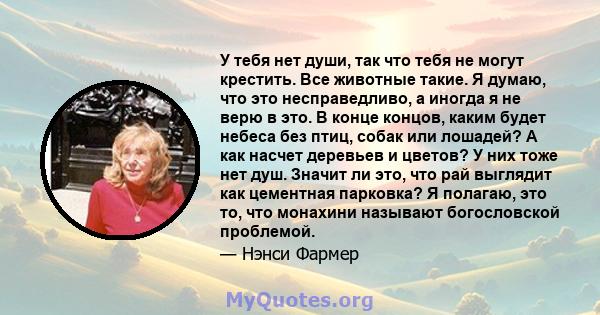 У тебя нет души, так что тебя не могут крестить. Все животные такие. Я думаю, что это несправедливо, а иногда я не верю в это. В конце концов, каким будет небеса без птиц, собак или лошадей? А как насчет деревьев и цветов? У них тоже нет душ. Значит ли это, что рай выглядит как цементная парковка? Я полагаю, это то, что монахини называют богословской проблемой.

— Нэнси Фармер

MyQuotes.org